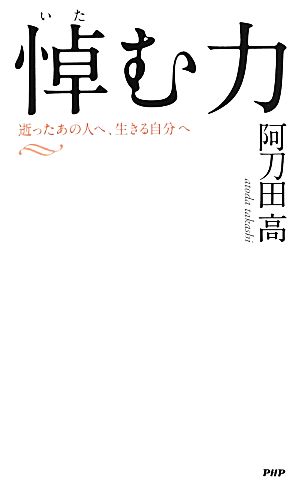 いた
悼む力

逝ったあの人へ、生きる自分へ

阿刀田高
atoda takashi

PHP